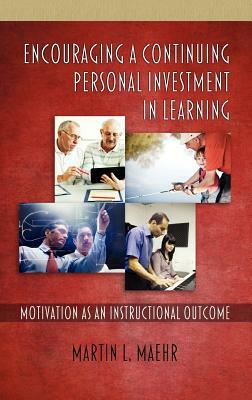 ENCOURAGING A CONTINUING PERSONAL INVESTMENT IN LEARNING

MOTIVATION AS AN INSTRUCTIONAL OUTCOME

MARTIN L. MAEHR